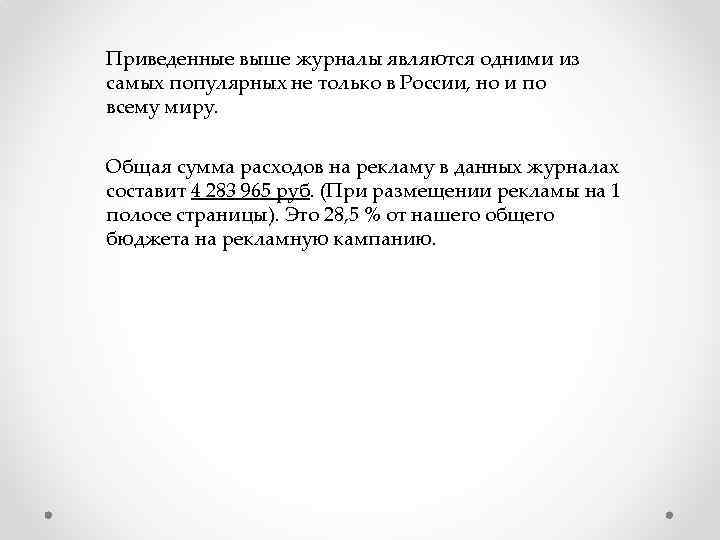 Приведенные выше журналы являются одними из самых популярных не только в России, но и по всему миру.

Общая сумма расходов на рекламу в данных журналах составит 4 283 965 руб. (При размещении рекламы на 1 полосе страницы). Это 28,5 % от нашего общего бюджета на рекламную кампанию.